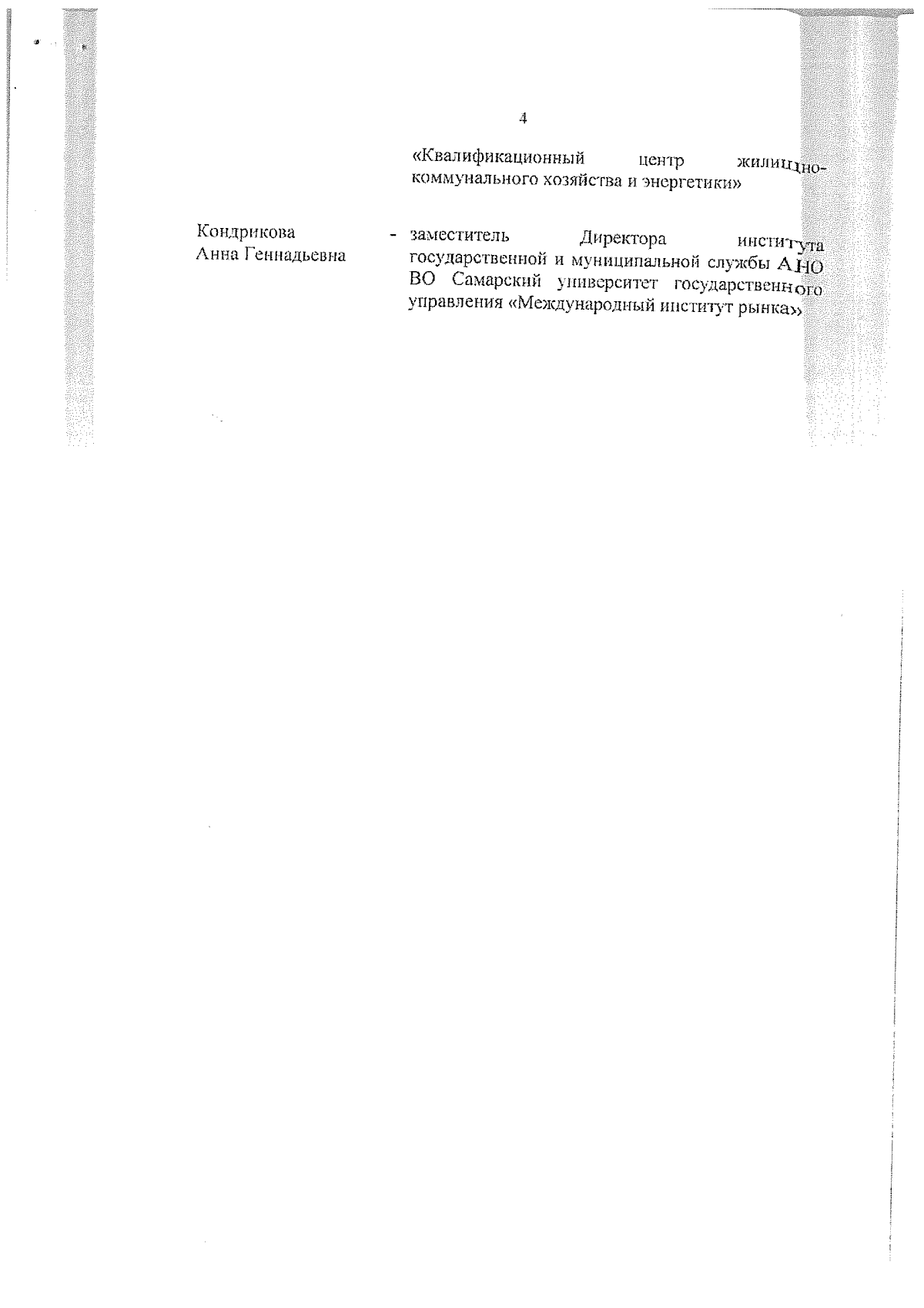 4

«Квалификационный центр жилищно-коммунального хозяйства и энергетики»

Кондрикова
Анна Геннадьевна

- заместитель Директора института государственной и муниципальной службы АНО ВО Самарский университет государственного управления «Международный институт рынка»